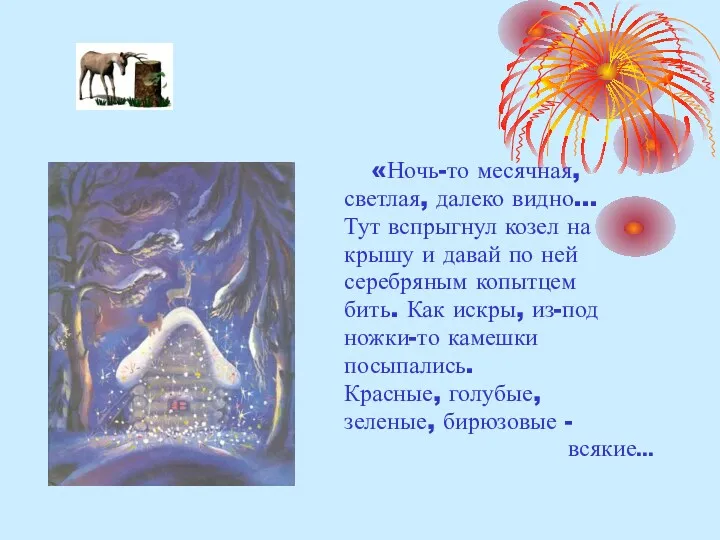 «Ночь-то месячная, светлая, далеко видно… Тут вспрыгнул козел на крышу и давай по ней серебряным копытцем бить. Как искры, из-под ножки-то камешки посыпались.
Красные, голубые, зеленые, бирюзовые - всякие…